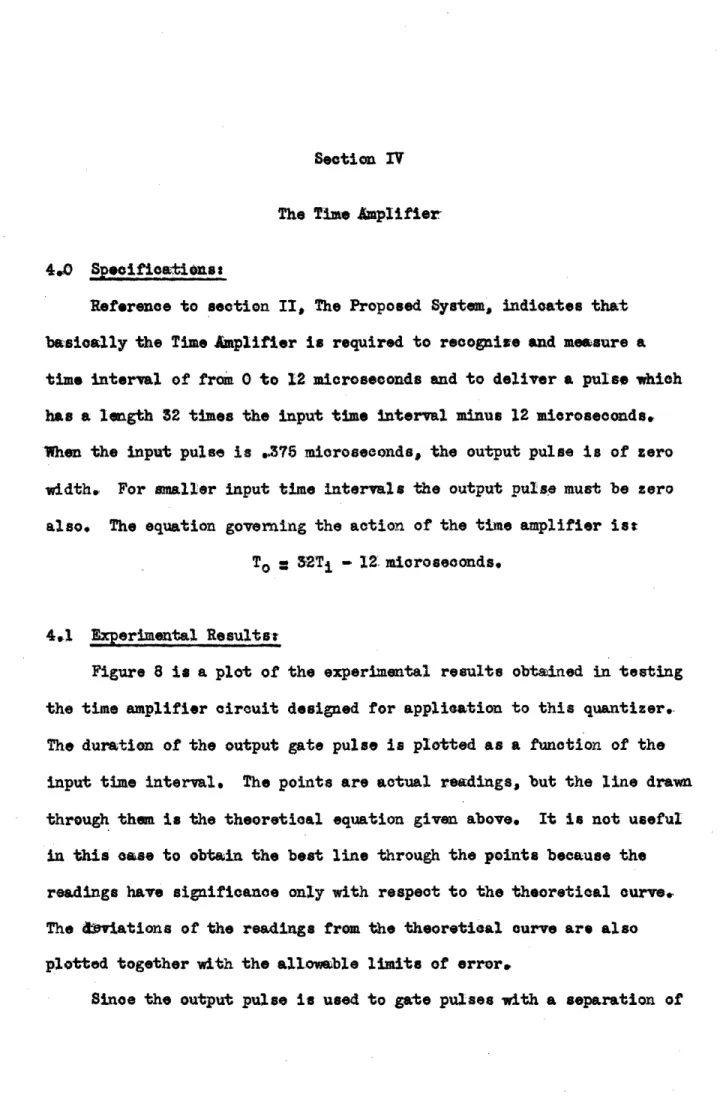 Section IV

The Time Amplifier

4.0 Specifications:

Reference to section II, The Proposed System, indicates that basically the Time Amplifier is required to recognize and measure a time interval of from 0 to 12 microseconds and to deliver a pulse which has a length 32 times the input time interval minus 12 microseconds. When the input pulse is .375 microseconds, the output pulse is of zero width. For smaller input time intervals the output pulse must be zero also. The equation governing the action of the time amplifier is:

$T_o = 32T_i - 12$ microseconds.

4.1 Experimental Results:

Figure 8 is a plot of the experimental results obtained in testing the time amplifier circuit designed for application to this quantizer. The duration of the output gate pulse is plotted as a function of the input time interval. The points are actual readings, but the line drawn through them is the theoretical equation given above. It is not useful in this case to obtain the best line through the points because the readings have significance only with respect to the theoretical curve. The deviations of the readings from the theoretical curve are also plotted together with the allowable limits of error.

Since the output pulse is used to gate pulses with a separation of